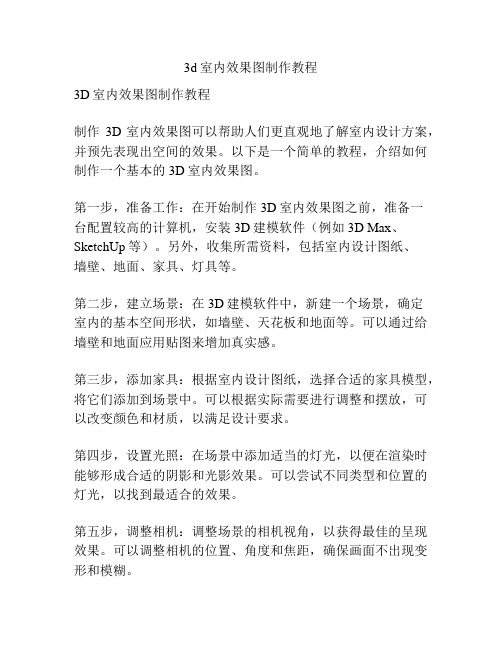 3d 室内效果图制作教程

3D 室内效果图制作教程

制作 3D 室内效果图可以帮助人们更直观地了解室内设计方案，并预先表现出空间的效果。以下是一个简单的教程，介绍如何制作一个基本的 3D 室内效果图。

第一步，准备工作：在开始制作 3D 室内效果图之前，准备一台配置较高的计算机，安装 3D 建模软件（例如 3D Max、SketchUp 等）。另外，收集所需资料，包括室内设计图纸、墙壁、地面、家具、灯具等。

第二步，建立场景：在 3D 建模软件中，新建一个场景，确定室内的基本空间形状，如墙壁、天花板和地面等。可以通过给墙壁和地面应用贴图来增加真实感。

第三步，添加家具：根据室内设计图纸，选择合适的家具模型，将它们添加到场景中。可以根据实际需要进行调整和摆放，可以改变颜色和材质，以满足设计要求。

第四步，设置光照：在场景中添加适当的灯光，以便在渲染时能够形成合适的阴影和光影效果。可以尝试不同类型和位置的灯光，以找到最适合的效果。

第五步，调整相机：调整场景的相机视角，以获得最佳的呈现效果。可以调整相机的位置、角度和焦距，确保画面不出现变形和模糊。